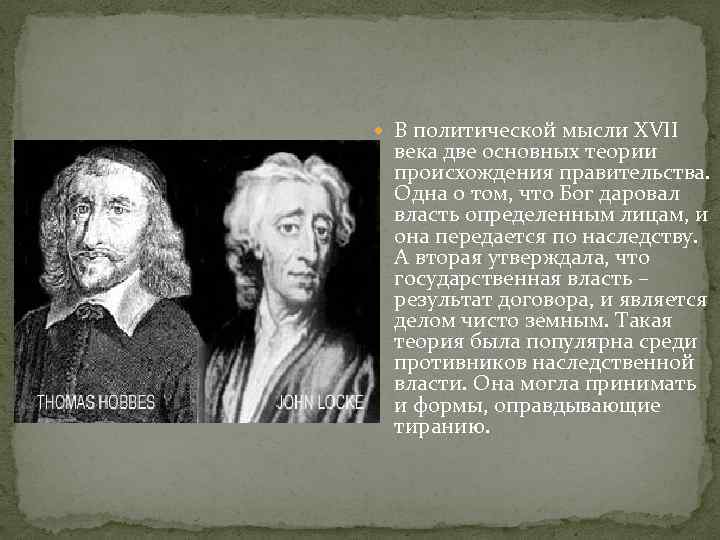 THOMAS HOBBES

JOHN LOCKE

В политической мысли XVII века две основных теории происхождения правительства. Одна о том, что Бог даровал власть определенным лицам, и она передается по наследству. А вторая утверждала, что государственная власть – результат договора, и является делом чисто земным. Такая теория была популярна среди противников наследственной власти. Она могла принимать и формы, оправдывающие тиранию.